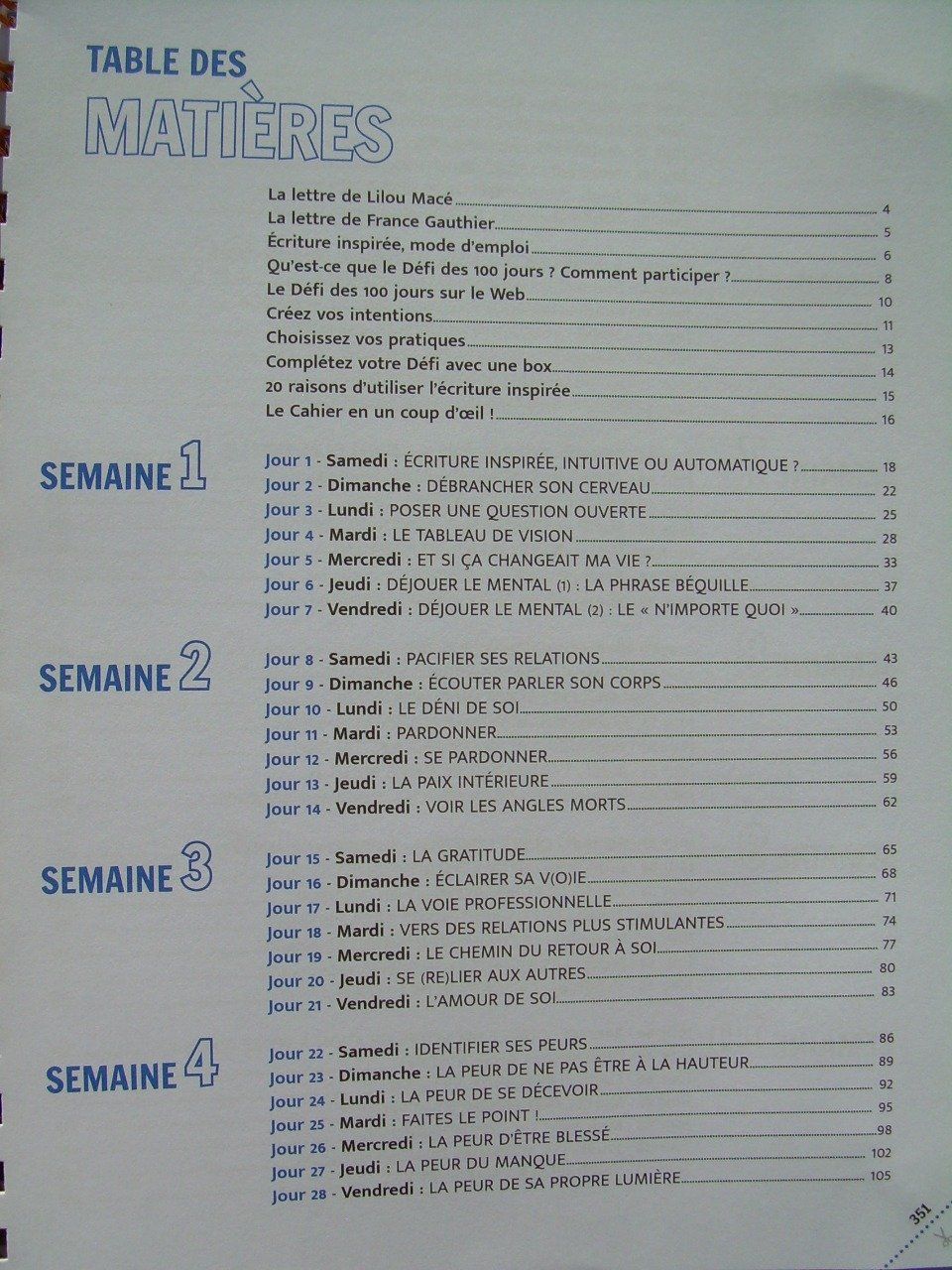 TABLE DES
MATIÈRES

La lettre de Lilou Macé 4
La lettre de France Gauthier 5
Écriture inspirée, mode d'emploi 6
Qu'est-ce que le Défi des 100 jours ? Comment participer ? 8
Le Défi des 100 jours sur le Web 10
Créez vos intentions 11
Choisissez vos pratiques 13
Complétez votre Défi avec une box 14
20 raisons d'utiliser l'écriture inspirée 15
Le Cahier en un coup d'œil ! 16

SEMAINE 1

Jour 1 - Samedi : ÉCRITURE INSPIRÉE, INTUITIVE OU AUTOMATIQUE ? 18
Jour 2 - Dimanche : DÉBRANCHER SON CERVEAU 22
Jour 3 - Lundi : POSER UNE QUESTION OUVERTE 25
Jour 4 - Mardi : LE TABLEAU DE VISION 28
Jour 5 - Mercredi : ET SI ÇA CHANGEAIT MA VIE ? 33
Jour 6 - Jeudi : DÉJOUER LE MENTAL (1) : LA PHRASE BÉQUILLE 37
Jour 7 - Vendredi : DÉJOUER LE MENTAL (2) : LE « N'IMPORTE QUOI » 40

SEMAINE 2

Jour 8 - Samedi : PACIFIER SES RELATIONS 43
Jour 9 - Dimanche : ÉCOUTER PARLER SON CORPS 46
Jour 10 - Lundi : LE DÉNI DE SOI 50
Jour 11 - Mardi : PARDONNER 53
Jour 12 - Mercredi : SE PARDONNER 56
Jour 13 - Jeudi : LA PAIX INTÉRIEURE 59
Jour 14 - Vendredi : VOIR LES ANGLES MORTS 62

SEMAINE 3

Jour 15 - Samedi : LA GRATITUDE 65
Jour 16 - Dimanche : ÉCLAIRER SA V(O)IE 68
Jour 17 - Lundi : LA VOIE PROFESSIONNELLE 71
Jour 18 - Mardi : VERS DES RELATIONS PLUS STIMULANTES 74
Jour 19 - Mercredi : LE CHEMIN DU RETOUR À SOI 77
Jour 20 - Jeudi : SE (RE)LIER AUX AUTRES 80
Jour 21 - Vendredi : L'AMOUR DE SOI 83

SEMAINE 4

Jour 22 - Samedi : IDENTIFIER SES PEURS 86
Jour 23 - Dimanche : LA PEUR DE NE PAS ÊTRE À LA HAUTEUR 89
Jour 24 - Lundi : LA PEUR DE SE DÉCEVOIR 92
Jour 25 - Mardi : FAITES LE POINT ! 95
Jour 26 - Mercredi : LA PEUR D'ÊTRE BLESSÉ 98
Jour 27 - Jeudi : LA PEUR DU MANQUE 102
Jour 28 - Vendredi : LA PEUR DE SA PROPRE LUMIÈRE 105

351